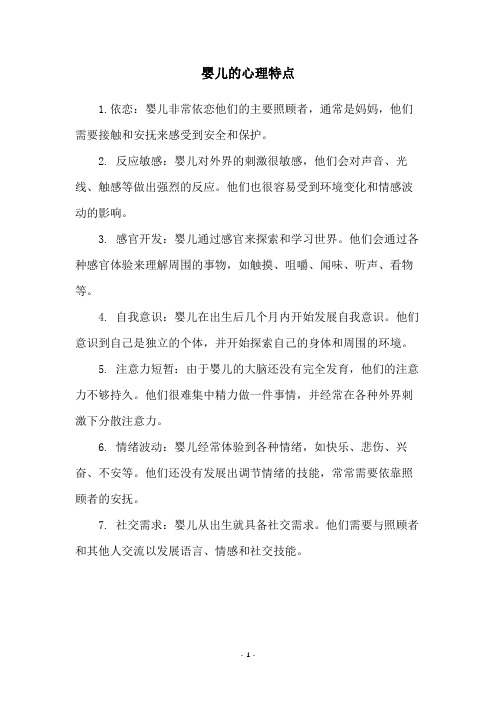 婴儿的心理特点

1. 依恋：婴儿非常依恋他们的主要照顾者，通常是妈妈，他们需要接触和安抚来感受到安全和保护。

2. 反应敏感：婴儿对外界的刺激很敏感，他们会对声音、光线、触感等做出强烈的反应。他们也很容易受到环境变化和情感波动的影响。

3. 感官开发：婴儿通过感官来探索和学习世界。他们会通过各种感官体验来理解周围的事物，如触摸、咀嚼、闻味、听声、看物等。

4. 自我意识：婴儿在出生后几个月内开始发展自我意识。他们意识到自己是独立的个体，并开始探索自己的身体和周围的环境。

5. 注意力短暂：由于婴儿的大脑还没有完全发育，他们的注意力不够持久。他们很难集中精力做一件事情，并经常在各种外界刺激下分散注意力。

6. 情绪波动：婴儿经常体验到各种情绪，如快乐、悲伤、兴奋、不安等。他们还没有发展出调节情绪的技能，常常需要依靠照顾者的安抚。

7. 社交需求：婴儿从出生就具备社交需求。他们需要与照顾者和其他人交流以发展语言、情感和社交技能。

- 1 -